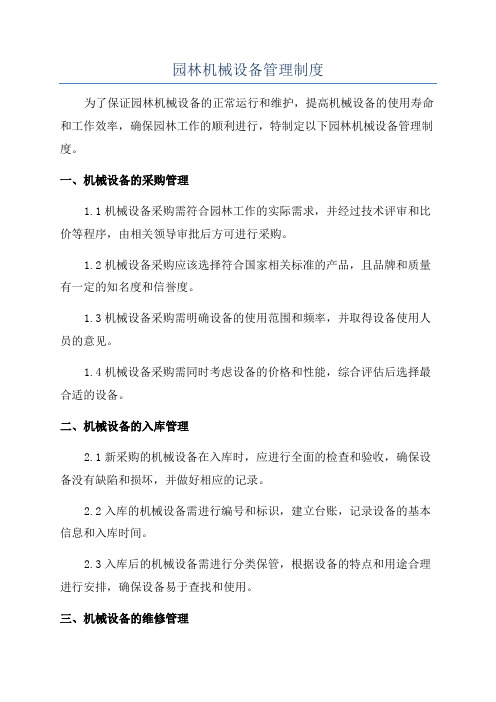 园林机械设备管理制度

为了保证园林机械设备的正常运行和维护，提高机械设备的使用寿命和工作效率，确保园林工作的顺利进行，特制定以下园林机械设备管理制度。

一、机械设备的采购管理

1.1 机械设备采购需符合园林工作的实际需求，并经过技术评审和比价等程序，由相关领导审批后方可进行采购。

1.2 机械设备采购应该选择符合国家相关标准的产品，且品牌和质量有一定的知名度和信誉度。

1.3 机械设备采购需明确设备的使用范围和频率，并取得设备使用人员的意见。

1.4 机械设备采购需同时考虑设备的价格和性能，综合评估后选择最合适的设备。

二、机械设备的入库管理

2.1 新采购的机械设备在入库时，应进行全面的检查和验收，确保设备没有缺陷和损坏，并做好相应的记录。

2.2 入库的机械设备需进行编号和标识，建立台账，记录设备的基本信息和入库时间。

2.3 入库后的机械设备需进行分类保管，根据设备的特点和用途合理进行安排，确保设备易于查找和使用。

三、机械设备的维修管理